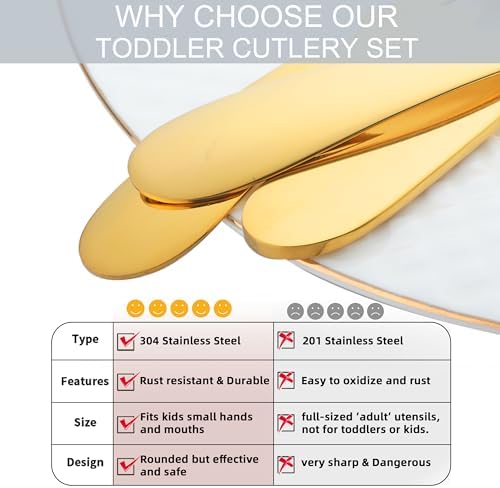 WHY CHOOSE OUR TODDLER CUTLERY SET

| Type | 304 Stainless Steel | 201 Stainless Steel |
|---|---|---|
| Features | Rust resistant & Durable | Easy to oxidize and rust |
| Size | Fits kids small hands and mouths | full-sized 'adult' utensils, not for toddlers or kids. |
| Design | Rounded but effective and safe | very sharp & Dangerous |